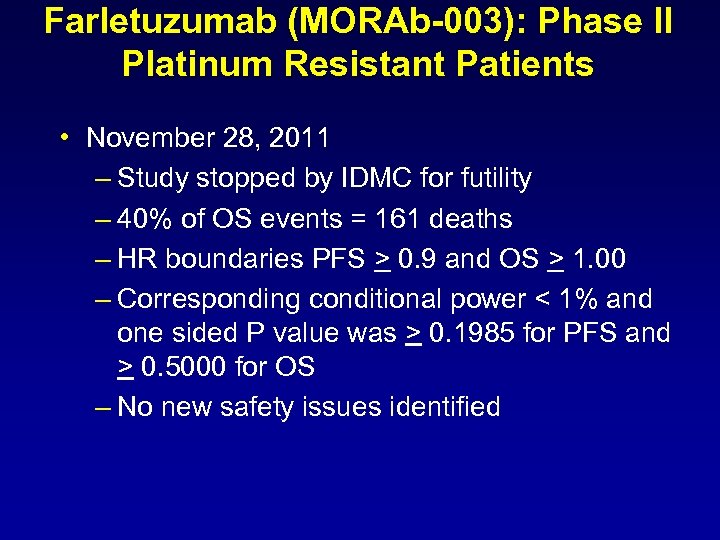 Farletuzumab (MORAb-003): Phase II Platinum Resistant Patients

• November 28, 2011
– Study stopped by IDMC for futility
– 40% of OS events = 161 deaths
– HR boundaries PFS $\geq$ 0.9 and OS $\geq$ 1.00
– Corresponding conditional power < 1% and one sided P value was $\geq$ 0.1985 for PFS and $\geq$ 0.5000 for OS
– No new safety issues identified